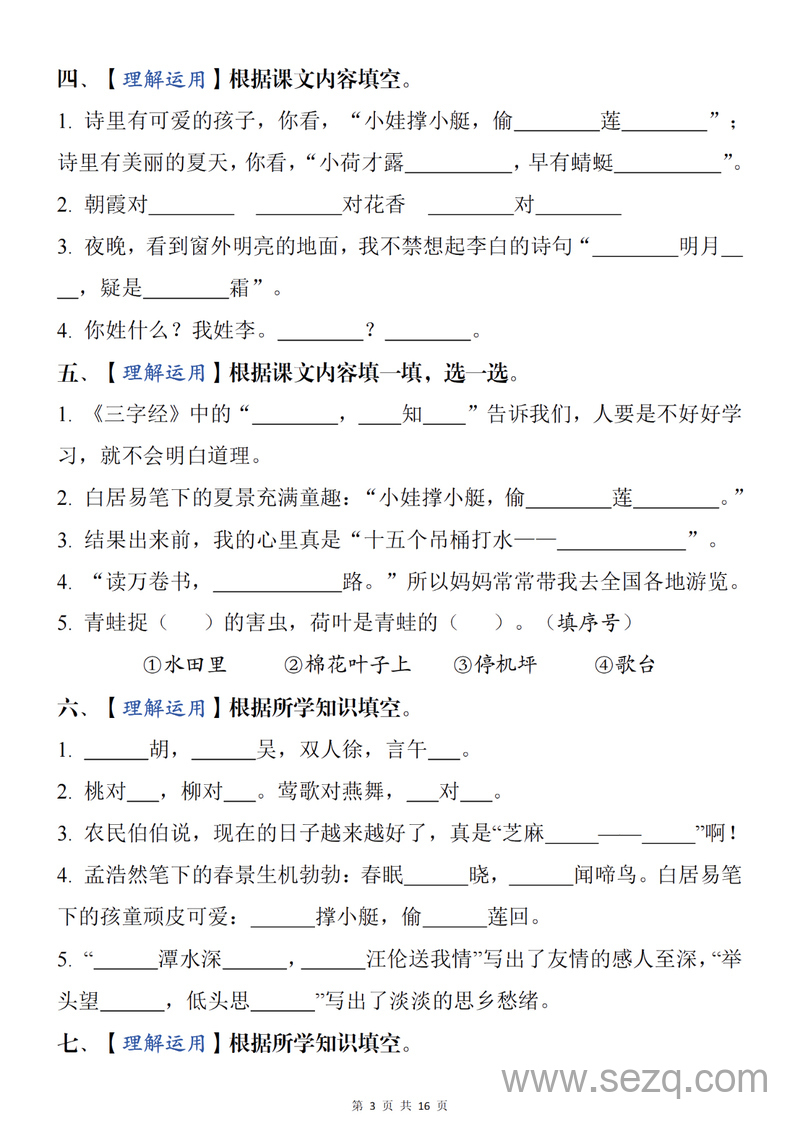 四、【理解运用】根据课文内容填空。

1. 诗里有可爱的孩子，你看，“小娃撑小艇，偷________莲________”；诗里有美丽的夏天，你看，“小荷才露__________，早有蜻蜓__________”。

2. 朝霞对________ ________对花香 ________对________

3. 夜晚，看到窗外明亮的地面，我不禁想起李白的诗句“________明月____，疑是________霜”。

4. 你姓什么？我姓李。________？________。

五、【理解运用】根据课文内容填一填，选一选。

1. 《三字经》中的“________，____知____”告诉我们，人要是不好好学习，就不会明白道理。

2. 白居易笔下的夏景充满童趣：“小娃撑小艇，偷________莲________。”

3. 结果出来前，我的心里真是“十五个吊桶打水——____________”。

4. “读万卷书，____________路。”所以妈妈常常带我去全国各地游览。

5. 青蛙捉（ ）的害虫，荷叶是青蛙的（ ）。（填序号）

①水田里 ②棉花叶子上 ③停机坪 ④歌台

六、【理解运用】根据所学知识填空。

1. ______胡，______吴，双人徐，言午___。

2. 桃对___，柳对___。莺歌对燕舞，___对___。

3. 农民伯伯说，现在的日子越来越好了，真是“芝麻______——______”啊！

4. 孟浩然笔下的春景生机勃勃：春眠______晓，______闻啼鸟。白居易笔下的孩童顽皮可爱：______撑小艇，偷______莲回。

5. “______潭水深______，______汪伦送我情”写出了友情的感人至深，“举头望______，低头思______”写出了淡淡的思乡愁绪。

七、【理解运用】根据所学知识填空。

www.sezq.com

第 3 页 共 16 页